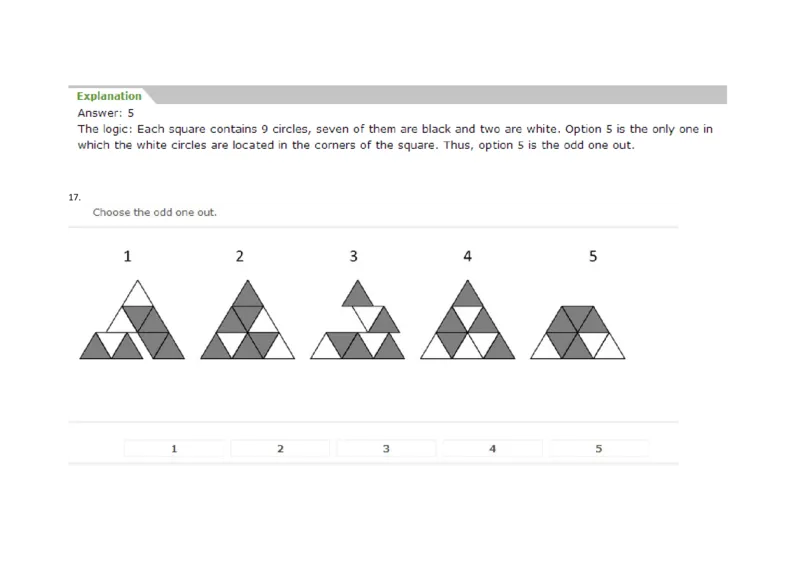 Explanation

Answer: 5

The logic: Each square contains 9 circles, seven of them are black and two are white. Option 5 is the only one in which the white circles are located in the corners of the square. Thus, option 5 is the odd one out.

17.

Choose the odd one out.

1 2 3 4 5

1 2 3 4 5